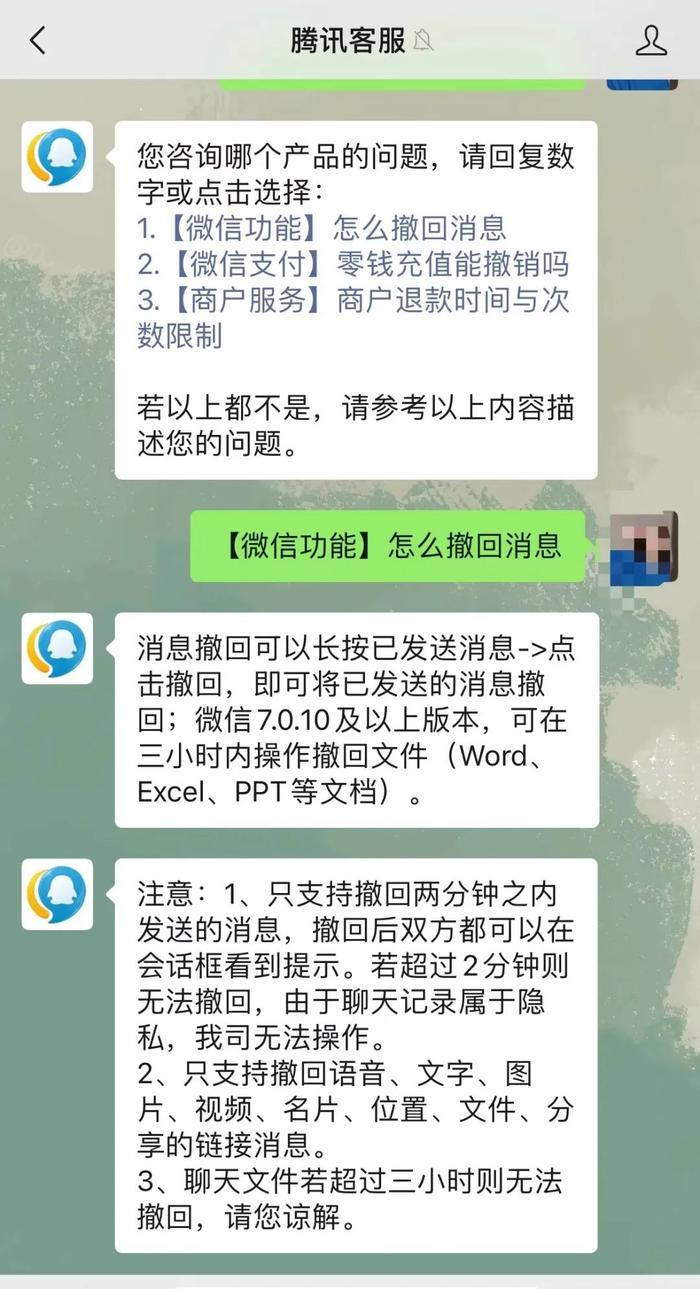 腾讯客服

您咨询哪个产品的问题，请回复数字或点击选择：
1.【微信功能】怎么撤回消息
2.【微信支付】零钱充值能撤销吗
3.【商户服务】商户退款时间与次数限制

若以上都不是，请参考以上内容描述您的问题。

【微信功能】怎么撤回消息

消息撤回可以长按已发送消息->点击撤回，即可将已发送的消息撤回；微信7.0.10及以上版本，可在三小时内操作撤回文件（Word、Excel、PPT等文档）。

注意：1、只支持撤回两分钟之内发送的消息，撤回后双方都可以在会话框看到提示。若超过2分钟则无法撤回，由于聊天记录属于隐私，我司无法操作。
2、只支持撤回语音、文字、图片、视频、名片、位置、文件、分享的链接消息。
3、聊天文件若超过三小时则无法撤回，请您谅解。